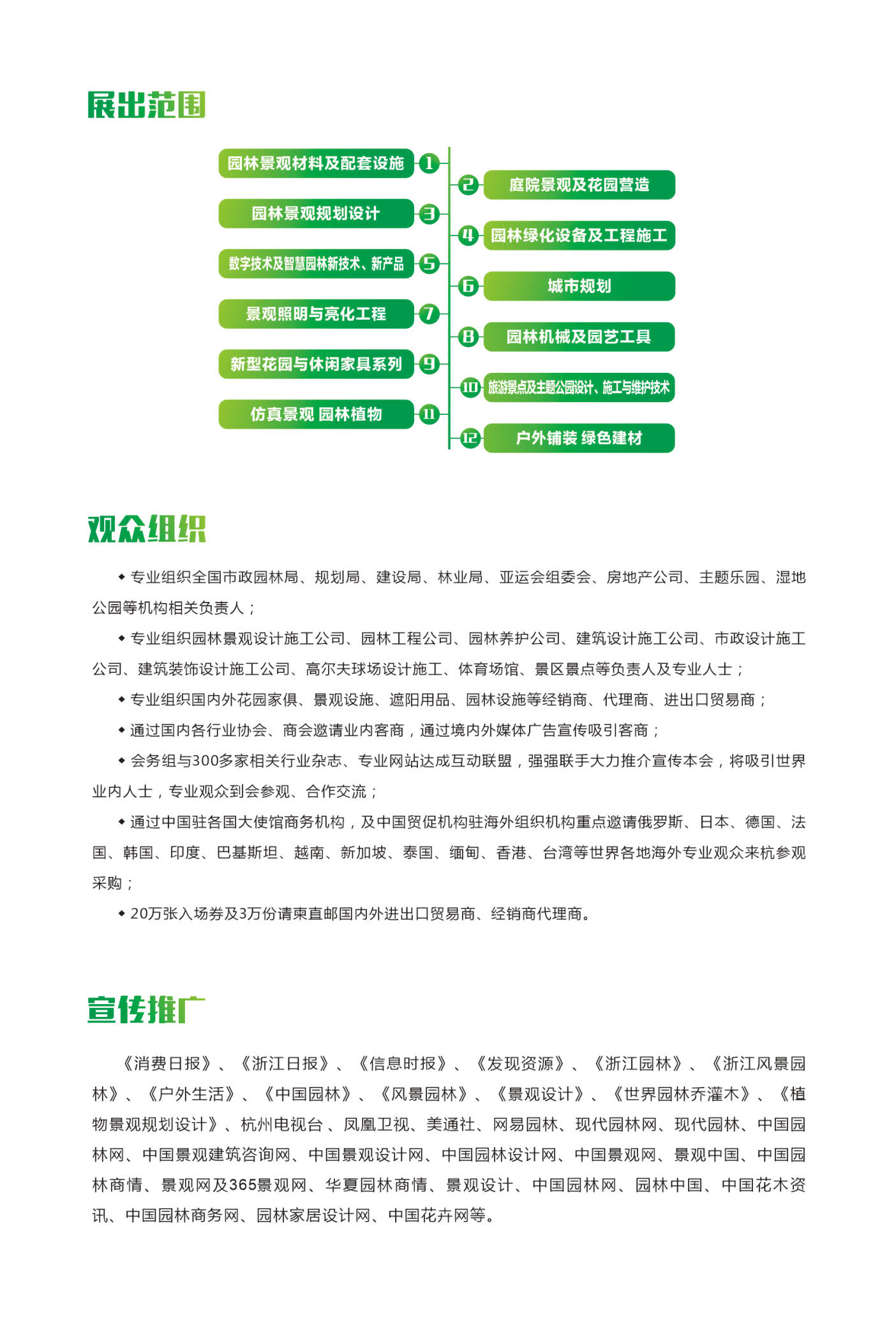 展出范围

园林景观材料及配套设施 1

2 庭院景观及花园营造

园林景观规划设计 3

4 园林绿化设备及工程施工

数字技术及智慧园林新技术、新产品 5

6 城市规划

景观照明与亮化工程 7

8 园林机械及园艺工具

新型花园与休闲家具系列 9

10 旅游景点及主题公园设计、施工与维护技术

仿真景观 园林植物 11

12 户外铺装 绿色建材

观众组织

◆ 专业组织全国市政园林局、规划局、建设局、林业局、亚运会组委会、房地产公司、主题乐园、湿地公园等机构相关负责人；

◆ 专业组织园林景观设计施工公司、园林工程公司、园林养护公司、建筑设计施工公司、市政设计施工公司、建筑装饰设计施工公司、高尔夫球场设计施工、体育场馆、景区景点等负责人及专业人士；

◆ 专业组织国内外花园家俱、景观设施、遮阳用品、园林设施等经销商、代理商、进出口贸易商；

◆ 通过国内各行业协会、商会邀请业内客商，通过境内外媒体广告宣传吸引客商；

◆ 会务组与300多家相关行业杂志、专业网站达成互动联盟，强强联手大力推介宣传本会，将吸引世界业内人士，专业观众到会参观、合作交流；

◆ 通过中国驻各国大使馆商务机构，及中国贸促机构驻海外组织机构重点邀请俄罗斯、日本、德国、法国、韩国、印度、巴基斯坦、越南、新加坡、泰国、缅甸、香港、台湾等世界各地海外专业观众来杭参观采购；

◆ 20万张入场券及3万份请柬直邮国内外进出口贸易商、经销商代理商。

宣传推广

《消费日报》、《浙江日报》、《信息时报》、《发现资源》、《浙江园林》、《浙江风景园林》、《户外生活》、《中国园林》、《风景园林》、《景观设计》、《世界园林乔灌木》、《植物景观规划设计》、杭州电视台、凤凰卫视、美通社、网易园林、现代园林网、现代园林、中国园林网、中国景观建筑咨询网、中国景观设计网、中国园林设计网、中国景观网、景观中国、中国园林商情、景观网及365景观网、华夏园林商情、景观设计、中国园林网、园林中国、中国花木资讯、中国园林商务网、园林家居设计网、中国花卉网等。